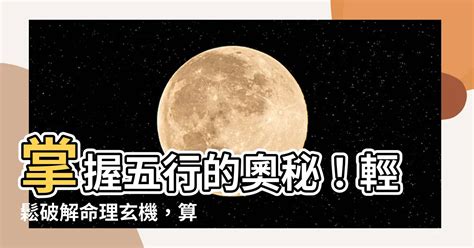 掌握五行的奧秘！輕鬆破解命理玄機，算